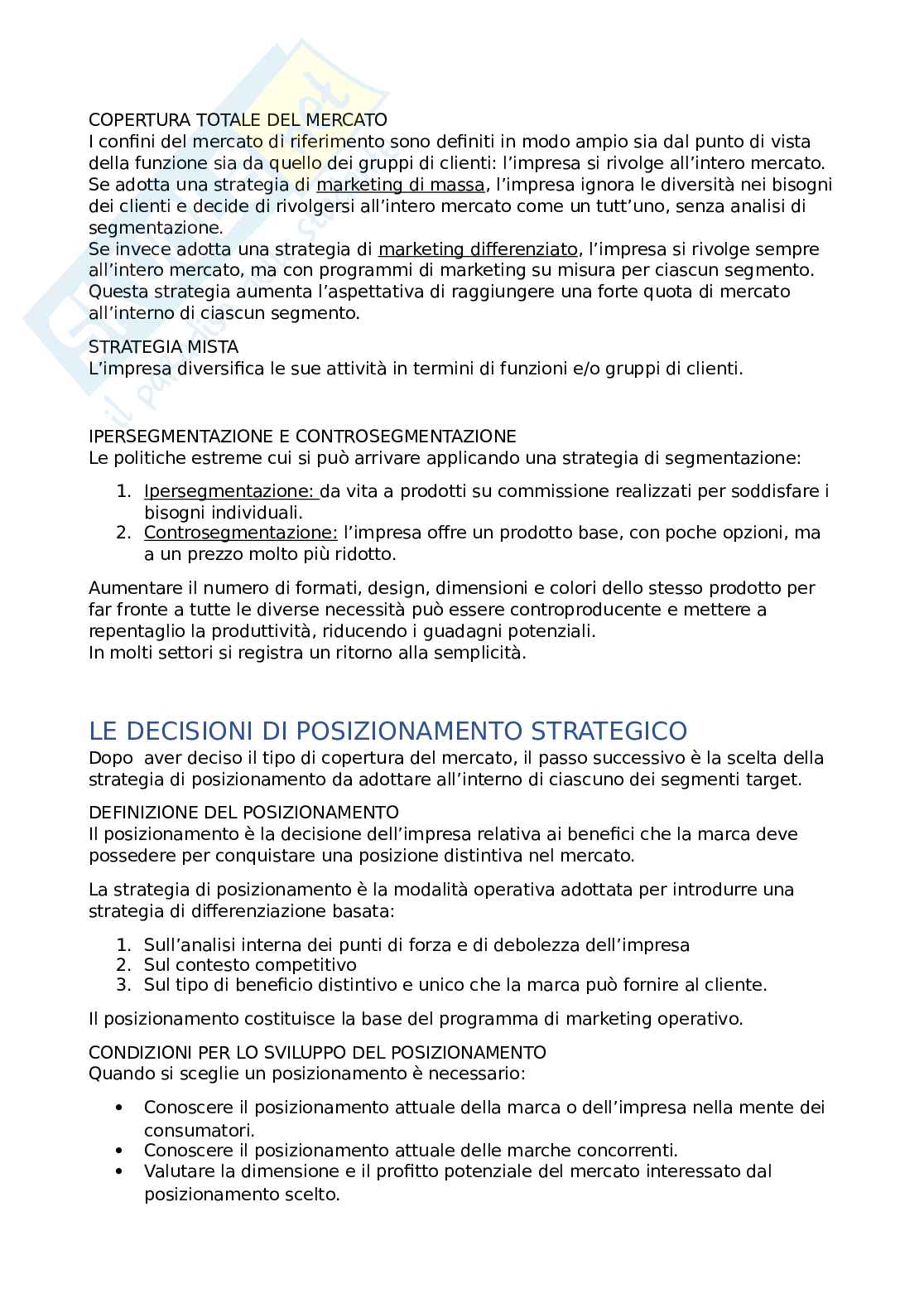 COPERTURA TOTALE DEL MERCATO
I confini del mercato di riferimento sono definiti in modo ampio sia dal punto di vista della funzione sia da quello dei gruppi di clienti: l'impresa si rivolge all'intero mercato. Se adotta una strategia di marketing di massa, l'impresa ignora le diversità nei bisogni dei clienti e decide di rivolgersi all'intero mercato come un tutt'uno, senza analisi di segmentazione.
Se invece adotta una strategia di marketing differenziato, l'impresa si rivolge sempre all'intero mercato, ma con programmi di marketing su misura per ciascun segmento. Questa strategia aumenta l'aspettativa di raggiungere una forte quota di mercato all'interno di ciascun segmento.

STRATEGIA MISTA
L'impresa diversifica le sue attività in termini di funzioni e/o gruppi di clienti.

IPERSEGMENTAZIONE E CONTROSEGMENTAZIONE
Le politiche estreme cui si può arrivare applicando una strategia di segmentazione:

1. Ipersegmentazione: da vita a prodotti su commissione realizzati per soddisfare i bisogni individuali.
2. Controsegmentazione: l'impresa offre un prodotto base, con poche opzioni, ma a un prezzo molto più ridotto.

Aumentare il numero di formati, design, dimensioni e colori dello stesso prodotto per far fronte a tutte le diverse necessità può essere controproducente e mettere a repentaglio la produttività, riducendo i guadagni potenziali.
In molti settori si registra un ritorno alla semplicità.

LE DECISIONI DI POSIZIONAMENTO STRATEGICO
Dopo aver deciso il tipo di copertura del mercato, il passo successivo è la scelta della strategia di posizionamento da adottare all'interno di ciascuno dei segmenti target.

DEFINIZIONE DEL POSIZIONAMENTO
Il posizionamento è la decisione dell'impresa relativa ai benefici che la marca deve possedere per conquistare una posizione distintiva nel mercato.

La strategia di posizionamento è la modalità operativa adottata per introdurre una strategia di differenziazione basata:

1. Sull'analisi interna dei punti di forza e di debolezza dell'impresa
2. Sul contesto competitivo
3. Sul tipo di beneficio distintivo e unico che la marca può fornire al cliente.

Il posizionamento costituisce la base del programma di marketing operativo.

CONDIZIONI PER LO SVILUPPO DEL POSIZIONAMENTO
Quando si sceglie un posizionamento è necessario:

• Conoscere il posizionamento attuale della marca o dell'impresa nella mente dei consumatori.
• Conoscere il posizionamento attuale delle marche concorrenti.
• Valutare la dimensione e il profitto potenziale del mercato interessato dal posizionamento scelto.